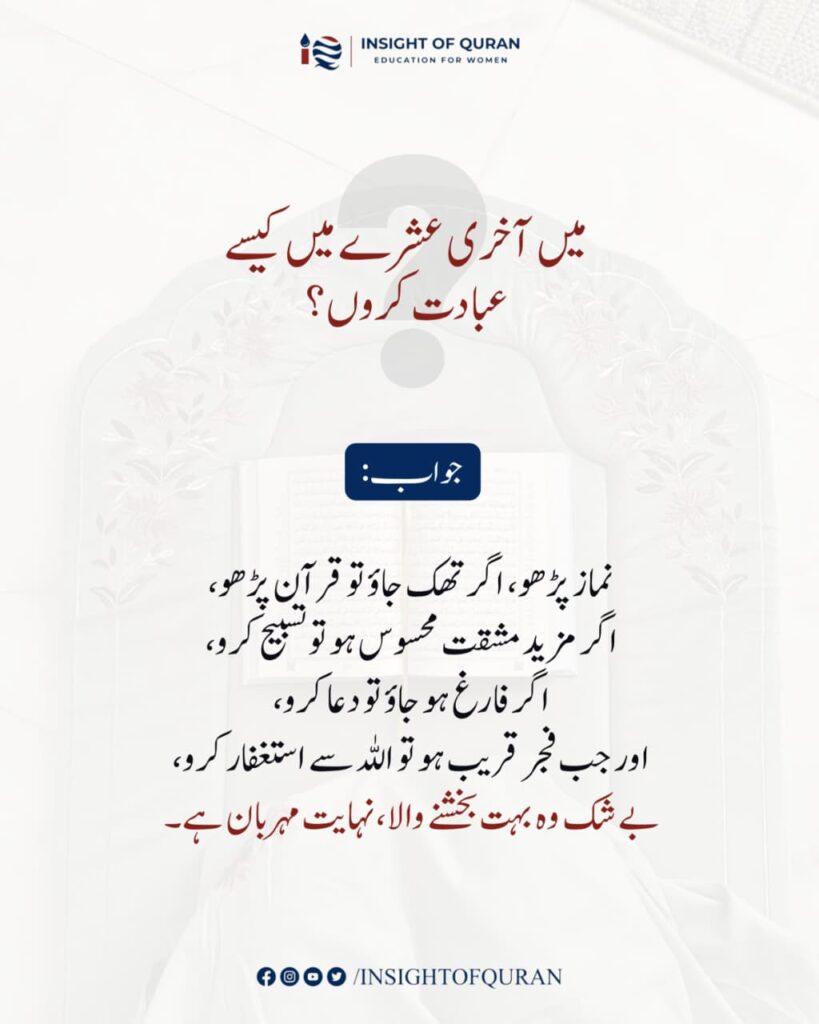 INSIGHT OF QURAN
EDUCATION FOR WOMEN

میں آخری عشرے میں کیسے
عبادت کروں؟

جواب:

نماز پڑھو، اگر تھک جاؤ تو قرآن پڑھو،
اگر مزید مشقت محسوس ہو تو تسبیح کرو،
اگر فارغ ہو جاؤ تو دعا کرو،
اور جب فجر قریب ہو تو اللہ سے استغفار کرو،
بے شک وہ بہت بخشنے والا، نہایت مہربان ہے۔

/INSIGHTOFQURAN